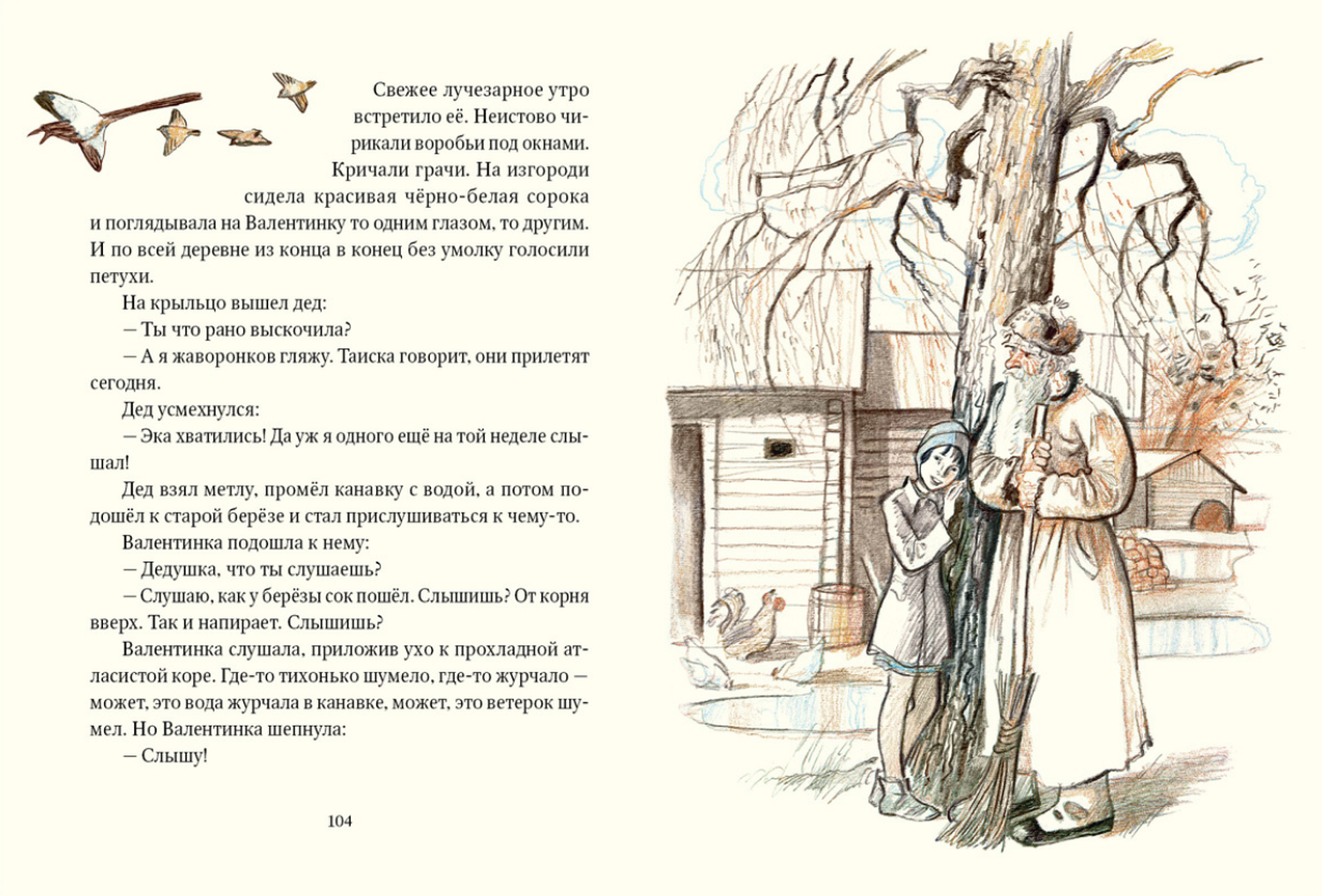 Свежее лучезарное утро встретило её. Неистово чирикали воробьи под окнами. Кричали грачи. На изгороди сидела красивая чёрно-белая сорока и поглядывала на Валентинку то одним глазом, то другим. И по всей деревне из конца в конец без умолку голосили петухи.

На крыльцо вышел дед:

— Ты что рано выскочила?

— А я жаворонков гляжу. Таиска говорит, они прилетят сегодня.

Дед усмехнулся:

— Эка хватились! Да уж я одного ещё на той неделе слышал!

Дед взял метлу, промёл канавку с водой, а потом подошёл к старой берёзе и стал прислушиваться к чему-то.

Валентинка подошла к нему:

— Дедушка, что ты слушаешь?

— Слушаю, как у берёзы сок пошёл. Слышишь? От корня вверх. Так и напирает. Слышишь?

Валентинка слушала, приложив ухо к прохладной атласистой коре. Где-то тихонько шумело, где-то журчало — может, это вода журчала в канавке, может, это ветерок шумел. Но Валентинка шепнула:

— Слышу!

104